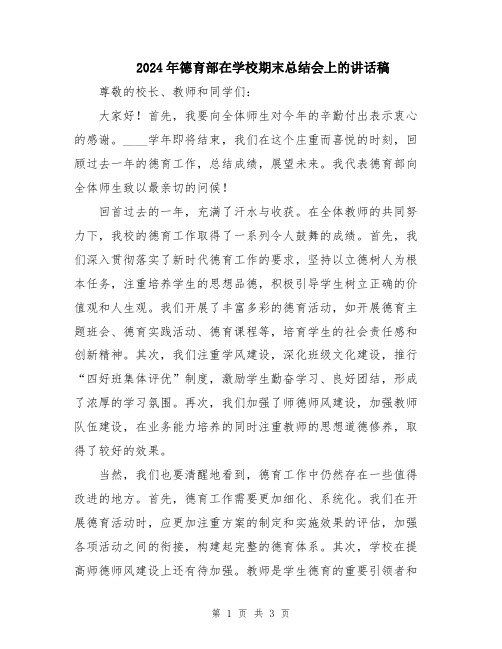 2024年德育部在学校期末总结会上的讲话稿

尊敬的校长、教师和同学们：

大家好！首先，我要向全体师生对今年的辛勤付出表示衷心的感谢。____学年即将结束，我们在这个庄重而喜悦的时刻，回顾过去一年的德育工作，总结成绩，展望未来。我代表德育部向全体师生致以最亲切的问候！

回首过去的一年，充满了汗水与收获。在全体教师的共同努力下，我校的德育工作取得了一系列令人鼓舞的成绩。首先，我们深入贯彻落实了新时代德育工作的要求，坚持以立德树人为根本任务，注重培养学生的思想品德，积极引导学生树立正确的价值观和人生观。我们开展了丰富多彩的德育活动，如开展德育主题班会、德育实践活动、德育课程等，培育学生的社会责任感和创新精神。其次，我们注重学风建设，深化班级文化建设，推行“四好班集体评优”制度，激励学生勤奋学习、良好团结，形成了浓厚的学习氛围。再次，我们加强了师德师风建设，加强教师队伍建设，在业务能力培养的同时注重教师的思想道德修养，取得了较好的效果。

当然，我们也要清醒地看到，德育工作中仍然存在一些值得改进的地方。首先，德育工作需要更加细化、系统化。我们在开展德育活动时，应更加注重方案的制定和实施效果的评估，加强各项活动之间的衔接，构建起完整的德育体系。其次，学校在提高师德师风建设上还有待加强。教师是学生德育的重要引领者和

第 1 页 共 3 页